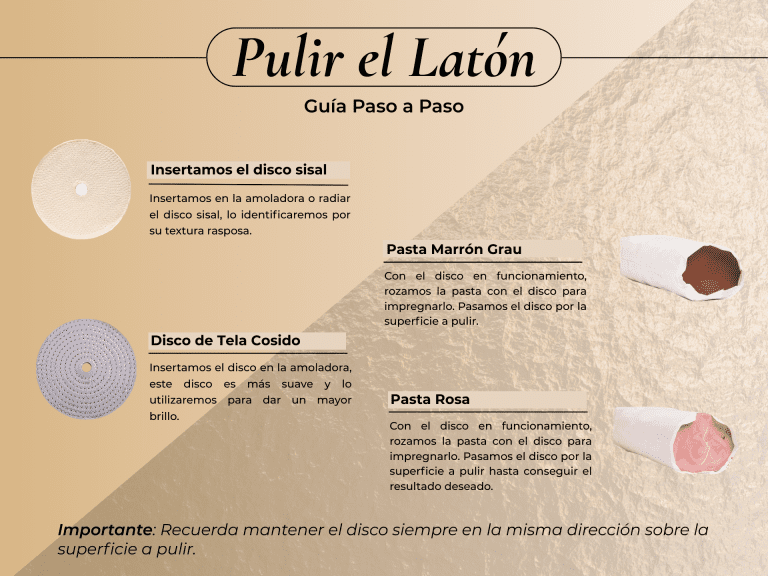 Pulir el Latón

Guía Paso a Paso

Insertamos el disco sisal

Insertamos en la amoladora o radiar el disco sisal, lo identificaremos por su textura rasposa.

Pasta Marrón Grau

Con el disco en funcionamiento, rozamos la pasta con el disco para impregnarlo. Pasamos el disco por la superficie a pulir.

Disco de Tela Cosido

Insertamos el disco en la amoladora, este disco es más suave y lo utilizaremos para dar un mayor brillo.

Pasta Rosa

Con el disco en funcionamiento, rozamos la pasta con el disco para impregnarlo. Pasamos el disco por la superficie a pulir hasta conseguir el resultado deseado.

Importante: Recuerda mantener el disco siempre en la misma dirección sobre la superficie a pulir.